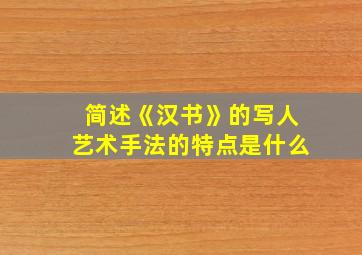 简述《汉书》的写人艺术手法的特点是什么